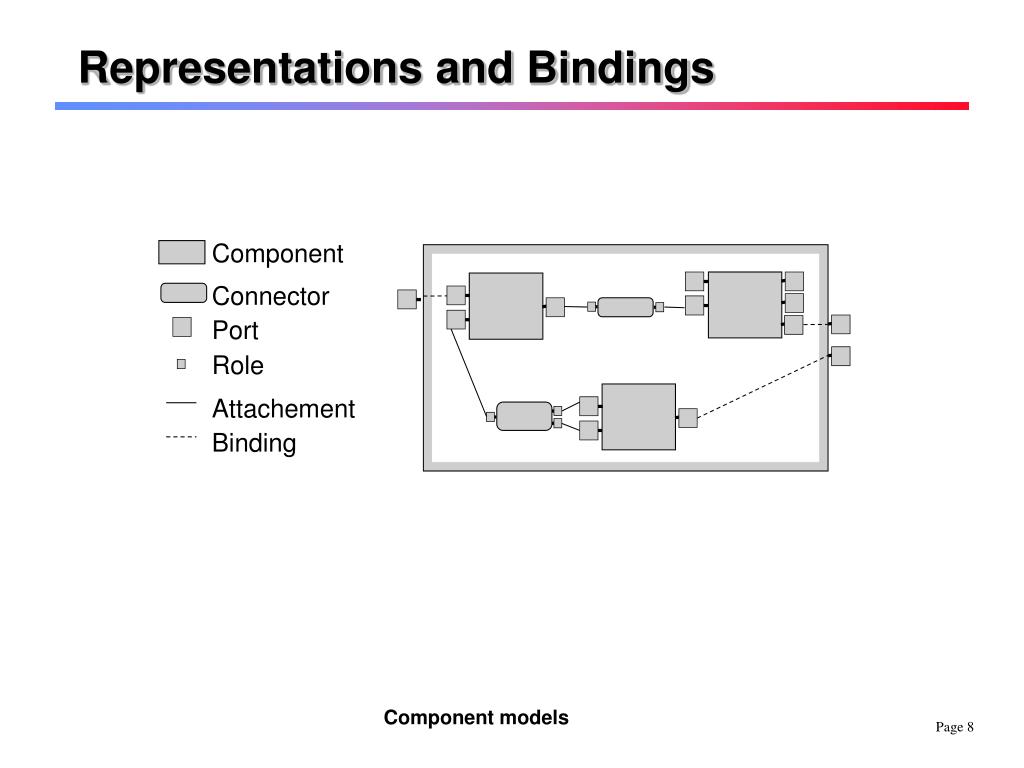 Representations and Bindings

Component
Connector
Port
Role
Attachement
Binding

Component models

Page 8